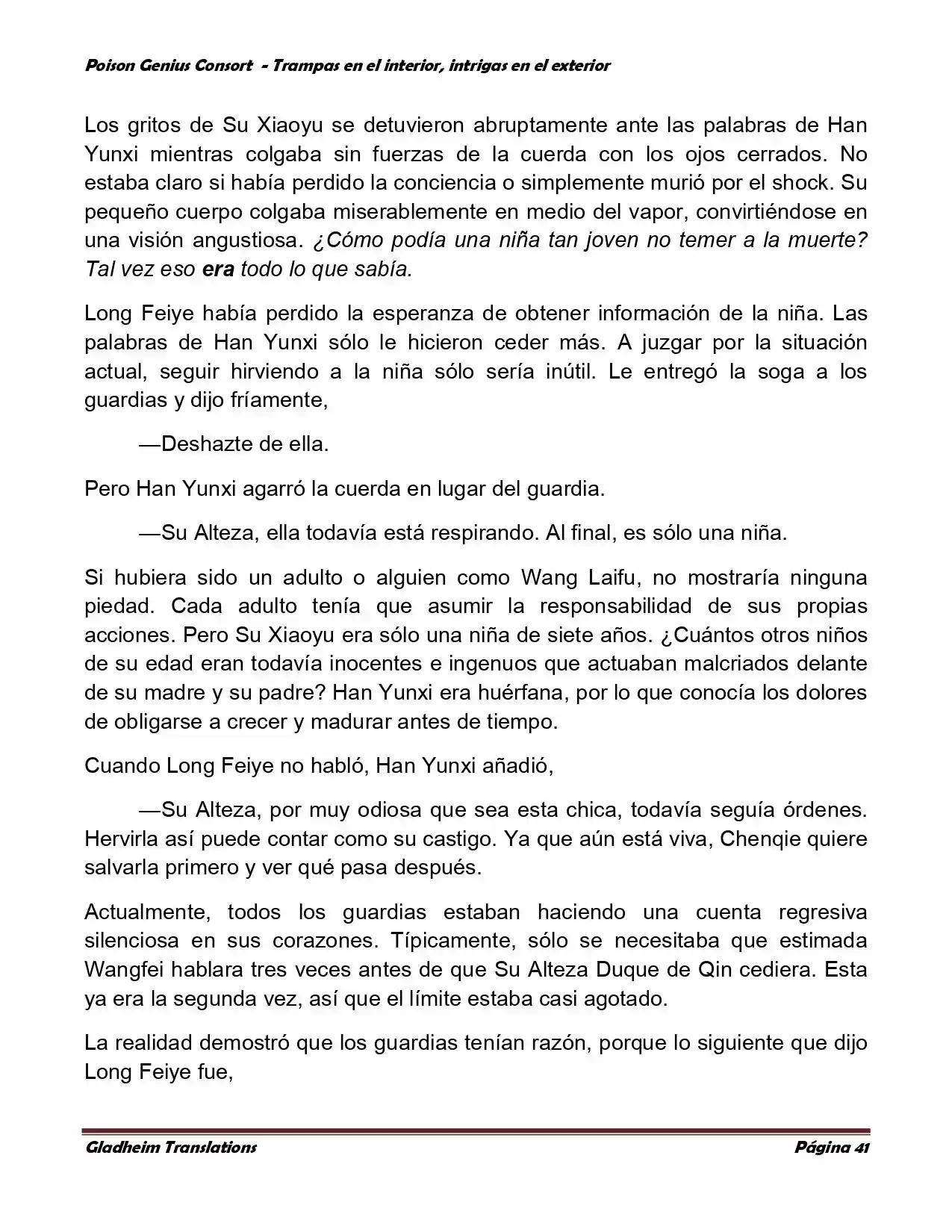 Poison Genius Consort - Trampas en el interior, intrigas en el exterior

Los gritos de Su Xiaoyu se detuvieron abruptamente ante las palabras de Han Yunxi mientras colgaba sin fuerzas de la cuerda con los ojos cerrados. No estaba claro si había perdido la conciencia o simplemente murió por el shock. Su pequeño cuerpo colgaba miserablemente en medio del vapor, convirtiéndose en una visión angustiosa. ¿Cómo podía una niña tan joven no temer a la muerte? Tal vez eso era todo lo que sabía.

Long Feiye había perdido la esperanza de obtener información de la niña. Las palabras de Han Yunxi sólo le hicieron ceder más. A juzgar por la situación actual, seguir hirviendo a la niña sólo sería inútil. Le entregó la soga a los guardias y dijo fríamente,

—Deshazte de ella.

Pero Han Yunxi agarró la cuerda en lugar del guardia.

—Su Alteza, ella todavía está respirando. Al final, es sólo una niña.

Si hubiera sido un adulto o alguien como Wang Laifu, no mostraría ninguna piedad. Cada adulto tenía que asumir la responsabilidad de sus propias acciones. Pero Su Xiaoyu era sólo una niña de siete años. ¿Cuántos otros niños de su edad eran todavía inocentes e ingenuos que actuaban malcriados delante de su madre y su padre? Han Yunxi era huérfana, por lo que conocía los dolores de obligarse a crecer y madurar antes de tiempo.

Cuando Long Feiye no habló, Han Yunxi añadió,

—Su Alteza, por muy odiosa que sea esta chica, todavía seguía órdenes. Hervirla así puede contar como su castigo. Ya que aún está viva, Chenqie quiere salvarla primero y ver qué pasa después.

Actualmente, todos los guardias estaban haciendo una cuenta regresiva silenciosa en sus corazones. Típicamente, sólo se necesitaba que estimada Wangfei hablara tres veces antes de que Su Alteza Duque de Qin cediera. Esta ya era la segunda vez, así que el límite estaba casi agotado.

La realidad demostró que los guardias tenían razón, porque lo siguiente que dijo Long Feiye fue,

Gladheim Translations Página 41